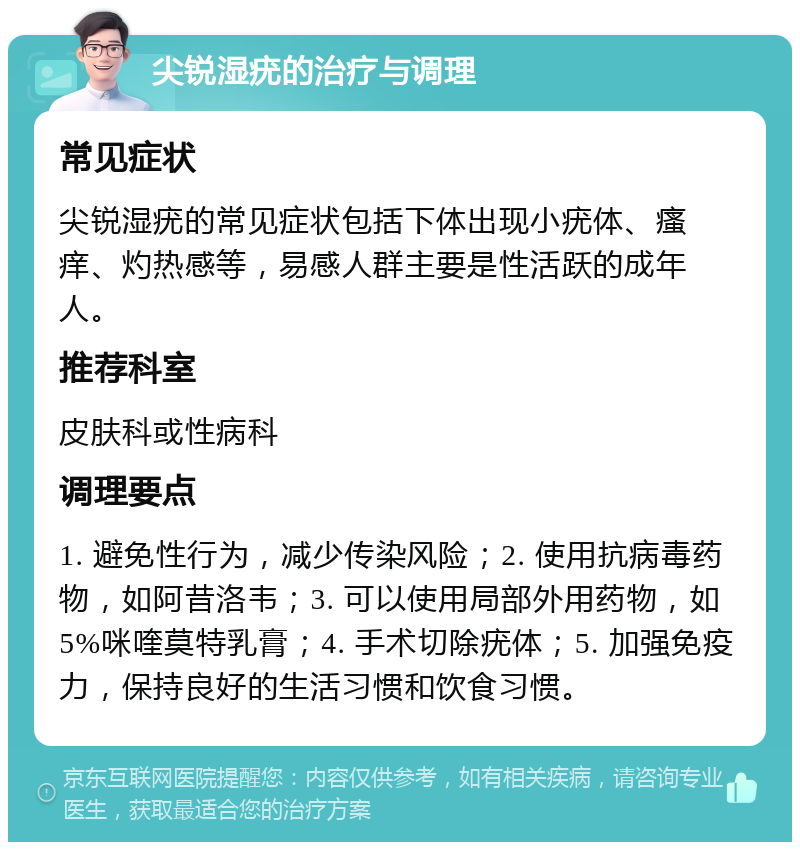 尖锐湿疣的治疗与调理

常见症状

尖锐湿疣的常见症状包括下体出现小疣体、瘙痒、灼热感等，易感人群主要是性活跃的成年人。

推荐科室

皮肤科或性病科

调理要点

1. 避免性行为，减少传染风险；2. 使用抗病毒药物，如阿昔洛韦；3. 可以使用局部外用药物，如5%咪喹莫特乳膏；4. 手术切除疣体；5. 加强免疫力，保持良好的生活习惯和饮食习惯。

京东互联网医院提醒您：内容仅供参考，如有相关疾病，请咨询专业医生，获取最适合您的治疗方案